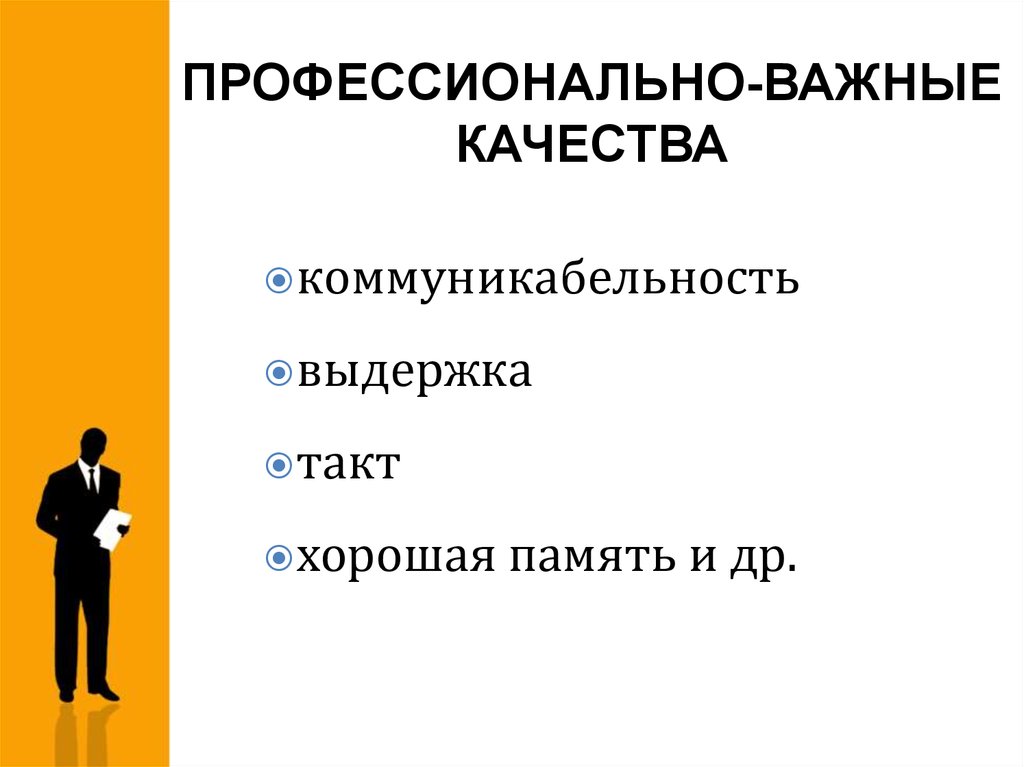 ПРОФЕССИОНАЛЬНО-ВАЖНЫЕ КАЧЕСТВА

коммуникабельность

выдержка

такт

хорошая память и др.